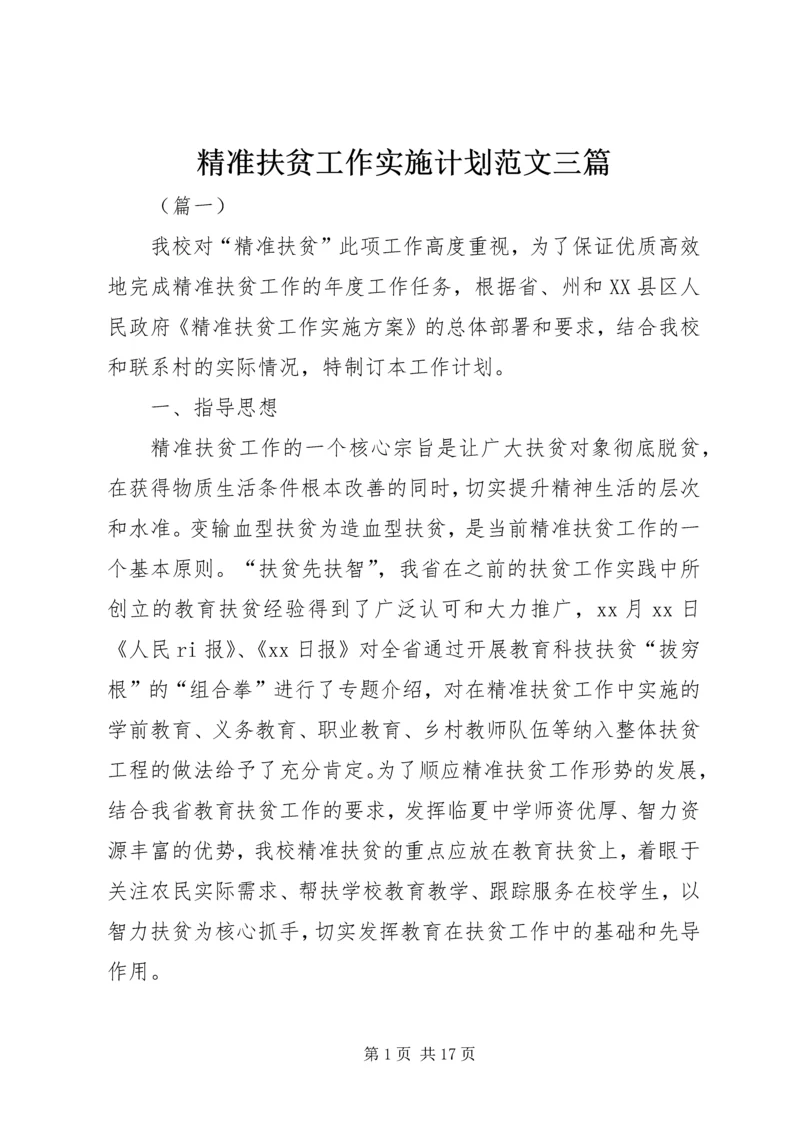 精准扶贫工作实施计划范文三篇

（篇一）

我校对“精准扶贫”此项工作高度重视，为了保证优质高效地完成精准扶贫工作的年度工作任务，根据省、州和XX县区人民政府《精准扶贫工作实施方案》的总体部署和要求，结合我校和联系村的实际情况，特制订本工作计划。

一、指导思想

精准扶贫工作的一个核心宗旨是让广大扶贫对象彻底脱贫，在获得物质生活条件根本改善的同时，切实提升精神生活的层次和水准。变输血型扶贫为造血型扶贫，是当前精准扶贫工作的一个基本原则。“扶贫先扶智”，我省在之前的扶贫工作实践中所创立的教育扶贫经验得到了广泛认可和大力推广，xx月xx日《人民ri报》、《xx日报》对全省通过开展教育科技扶贫“拔穷根”的“组合拳”进行了专题介绍，对在精准扶贫工作中实施的学前教育、义务教育、职业教育、乡村教师队伍等纳入整体扶贫工程的做法给予了充分肯定。为了顺应精准扶贫工作形势的发展，结合我省教育扶贫工作的要求，发挥临夏中学师资优厚、智力资源丰富的优势，我校精准扶贫的重点应放在教育扶贫上，着眼于关注农民实际需求、帮扶学校教育教学、跟踪服务在校学生，以智力扶贫为核心抓手，切实发挥教育在扶贫工作中的基础和先导作用。

第1页 共17页